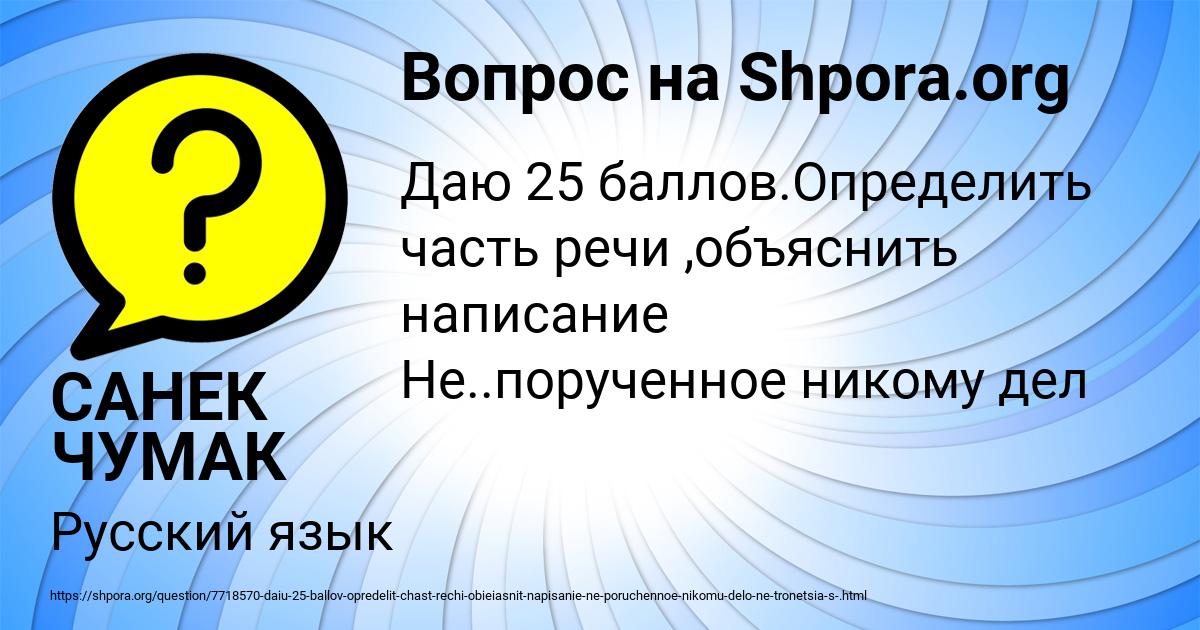 Вопрос на Shpora.org

Даю 25 баллов.Определить часть речи ,объяснить написание Не..порученное никому дел

САНЕК ЧУМАК

Русский язык

https://shpora.org/question/7718570-daiu-25-ballov-opredelit-chast-rechi-obieiasnit-napisanie-ne-poruchennoe-nikomu-delo-ne-tronetsia-s-.html